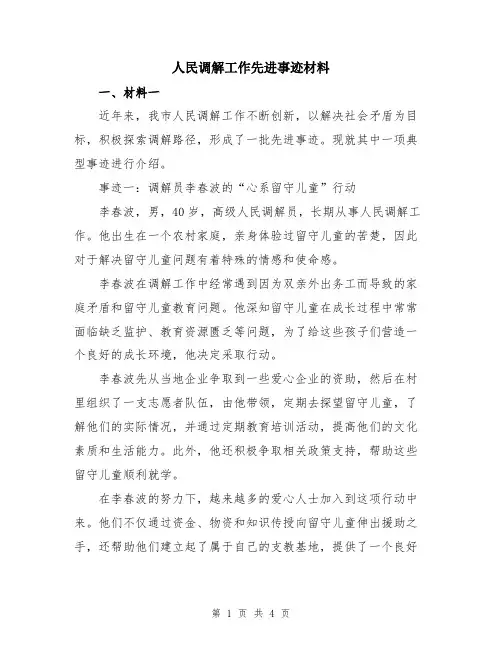 人民调解工作先进事迹材料

一、材料一

近年来，我市人民调解工作不断创新，以解决社会矛盾为目标，积极探索调解路径，形成了一批先进事迹。现就其中一项典型事迹进行介绍。

事迹一：调解员李春波的“心系留守儿童”行动

李春波，男，40岁，高级人民调解员，长期从事人民调解工作。他出生在一个农村家庭，亲身体验过留守儿童的苦楚，因此对于解决留守儿童问题有着特殊的情感和使命感。

李春波在调解工作中经常遇到因为双亲外出务工而导致的家庭矛盾和留守儿童教育问题。他深知留守儿童在成长过程中常常面临缺乏监护、教育资源匮乏等问题，为了给这些孩子们营造一个良好的成长环境，他决定采取行动。

李春波先从当地企业争取到一些爱心企业的资助，然后在村里组织了一支志愿者队伍，由他带领，定期去探望留守儿童，了解他们的实际情况，并通过定期教育培训活动，提高他们的文化素质和生活能力。此外，他还积极争取相关政策支持，帮助这些留守儿童顺利就学。

在李春波的努力下，越来越多的爱心人士加入到这项行动中来。他们不仅通过资金、物资和知识传授向留守儿童伸出援助之手，还帮助他们建立起了属于自己的支教基地，提供了一个良好

第 1 页 共 4 页